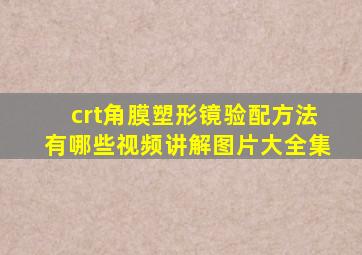 crt角膜塑形镜验配方法有哪些视频讲解图片大全集